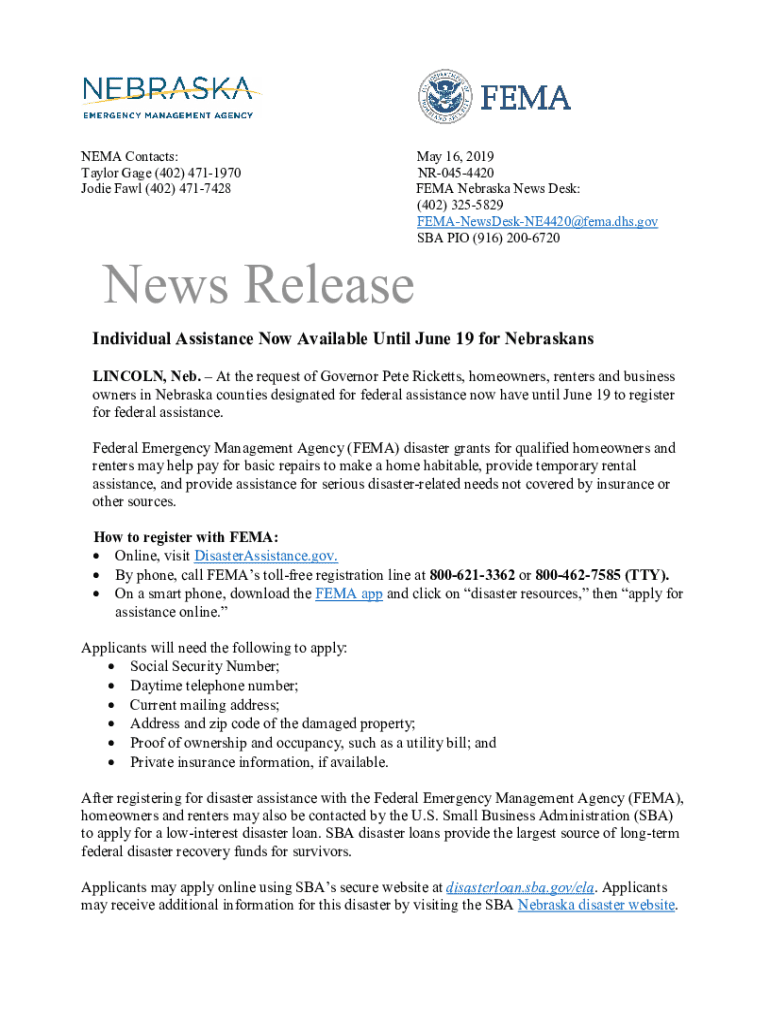 NEBRASKA
EMERGENCY MANAGEMENT AGENCY

FEMA

NEMA Contacts:
Taylor Gage (402) 471-1970
Jodie Fawl (402) 471-7428

May 16, 2019
NR-045-4420
FEMA Nebraska News Desk:
(402) 325-5829
FEMA-NewsDesk-NE4420@fema.dhs.gov
SBA PIO (916) 200-6720

News Release

Individual Assistance Now Available Until June 19 for Nebraskans

LINCOLN, Neb. – At the request of Governor Pete Ricketts, homeowners, renters and business owners in Nebraska counties designated for federal assistance now have until June 19 to register for federal assistance.

Federal Emergency Management Agency (FEMA) disaster grants for qualified homeowners and renters may help pay for basic repairs to make a home habitable, provide temporary rental assistance, and provide assistance for serious disaster-related needs not covered by insurance or other sources.

How to register with FEMA:
• Online, visit DisasterAssistance.gov.
• By phone, call FEMA's toll-free registration line at 800-621-3362 or 800-462-7585 (TTY).
• On a smart phone, download the FEMA app and click on "disaster resources," then "apply for assistance online."

Applicants will need the following to apply:
• Social Security Number;
• Daytime telephone number;
• Current mailing address;
• Address and zip code of the damaged property;
• Proof of ownership and occupancy, such as a utility bill; and
• Private insurance information, if available.

After registering for disaster assistance with the Federal Emergency Management Agency (FEMA), homeowners and renters may also be contacted by the U.S. Small Business Administration (SBA) to apply for a low-interest disaster loan. SBA disaster loans provide the largest source of long-term federal disaster recovery funds for survivors.

Applicants may apply online using SBA's secure website at disasterloan.sba.gov/ela. Applicants may receive additional information for this disaster by visiting the SBA Nebraska disaster website.